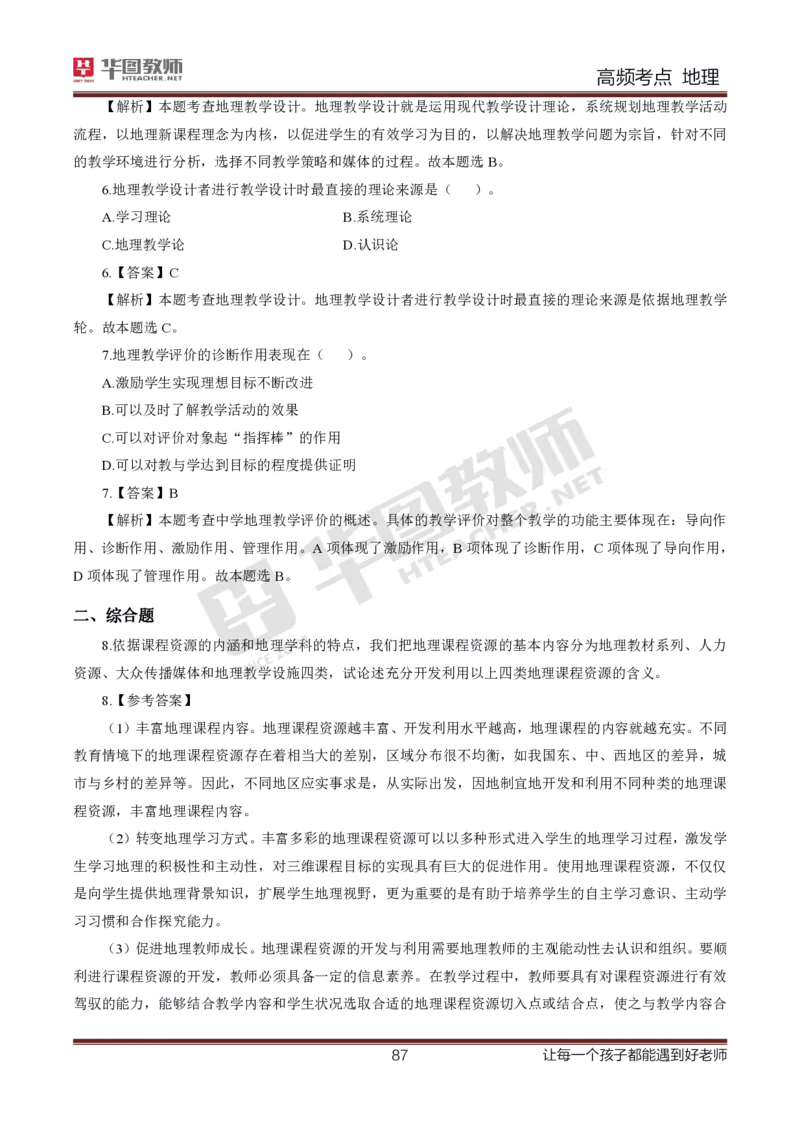 华图教师 HTEACHER.NET

高频考点 地理

【解析】本题考查地理教学设计。地理教学设计就是运用现代教学设计理论，系统规划地理教学活动流程，以地理新课程理念为内核，以促进学生的有效学习为目的，以解决地理教学问题为宗旨，针对不同的教学环境进行分析，选择不同教学策略和媒体的过程。故本题选 B。

6.地理教学设计者进行教学设计时最直接的理论来源是（ ）。

A.学习理论

B.系统理论

C.地理教学论

D.认识论

6.【答案】C

【解析】本题考查地理教学设计。地理教学设计者进行教学设计时最直接的理论来源是依据地理教学轮。故本题选 C。

7.地理教学评价的诊断作用表现在（ ）。

A.激励学生实现理想目标不断改进

B.可以及时了解教学活动的效果

C.可以对评价对象起“指挥棒”的作用

D.可以对教与学达到目标的程度提供证明

7.【答案】B

【解析】本题考查中学地理教学评价的概述。具体的教学评价对整个教学的功能主要体现在：导向作用、诊断作用、激励作用、管理作用。A 项体现了激励作用，B 项体现了诊断作用，C 项体现了导向作用，D 项体现了管理作用。故本题选 B。

二、综合题

8.依据课程资源的内涵和地理学科的特点，我们把地理课程资源的基本内容分为地理教材系列、人力资源、大众传播媒体和地理教学设施四类，试论述充分开发利用以上四类地理课程资源的含义。

8.【参考答案】

（1）丰富地理课程内容。地理课程资源越丰富、开发利用水平越高，地理课程的内容就越充实。不同教育情境下的地理课程资源存在着相当大的差别，区域分布很不均衡，如我国东、中、西地区的差异，城市与乡村的差异等。因此，不同地区应实事求是，从实际出发，因地制宜地开发和利用不同种类的地理课程资源，丰富地理课程内容。

（2）转变地理学习方式。丰富多彩的地理课程资源可以以多种形式进入学生的地理学习过程，激发学生学习地理的积极性和主动性，对三维课程目标的实现具有巨大的促进作用。使用地理课程资源，不仅仅是向学生提供地理背景知识，扩展学生地理视野，更为重要的是有助于培养学生的自主学习意识、主动学习习惯和合作探究能力。

（3）促进地理教师成长。地理课程资源的开发与利用需要地理教师的主观能动性去认识和组织。要顺利进行课程资源的开发，教师必须具备一定的信息素养。在教学过程中，教师要具有对课程资源进行有效驾驭的能力，能够结合教学内容和学生状况选取合适的地理课程资源切入点或结合点，使之与教学内容合

87

让每一个孩子都能遇到好老师